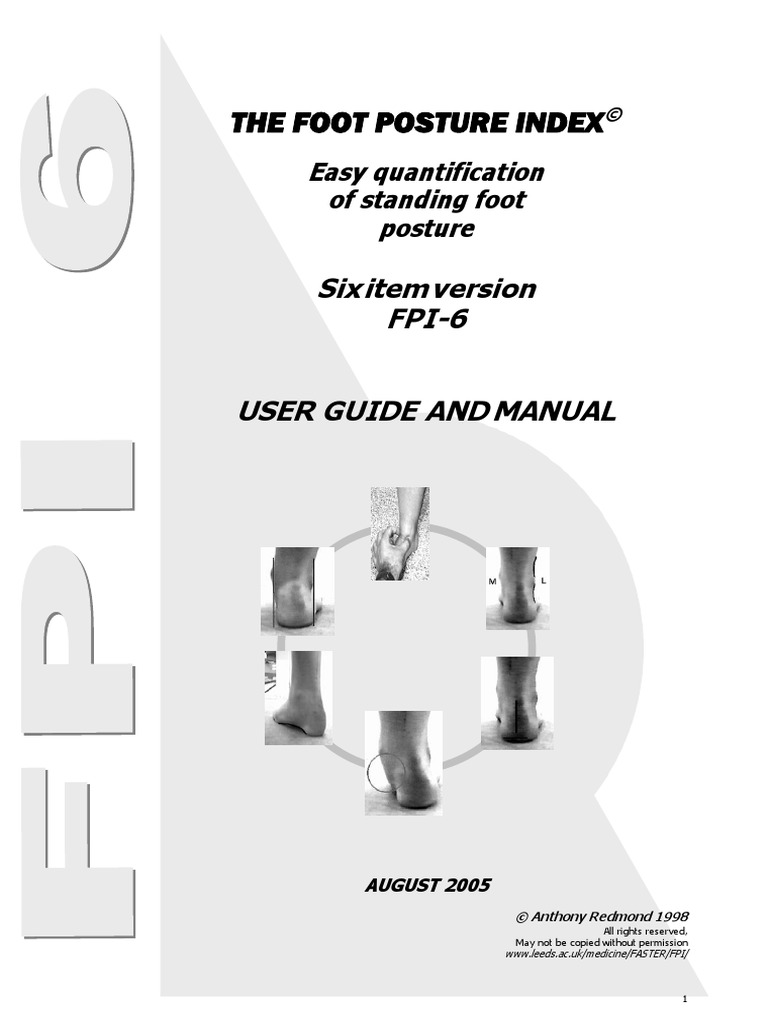 FPI 6

THE FOOT POSTURE INDEX©

Easy quantification of standing foot posture

Six item version FPI-6

USER GUIDE AND MANUAL

M L

AUGUST 2005

© Anthony Redmond 1998
All rights reserved,
May not be copied without permission
www.leeds.ac.uk/medicine/FASTER/FPI/

1